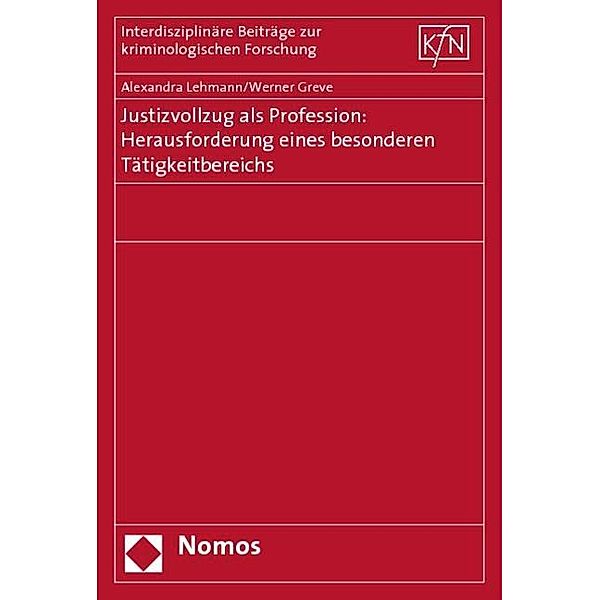 Interdisziplinäre Beiträge zur kriminologischen Forschung

KfN

Alexandra Lehmann/Werner Greve

Justizvollzug als Profession: Herausforderung eines besonderen Tätigkeitbereichs

Nomos